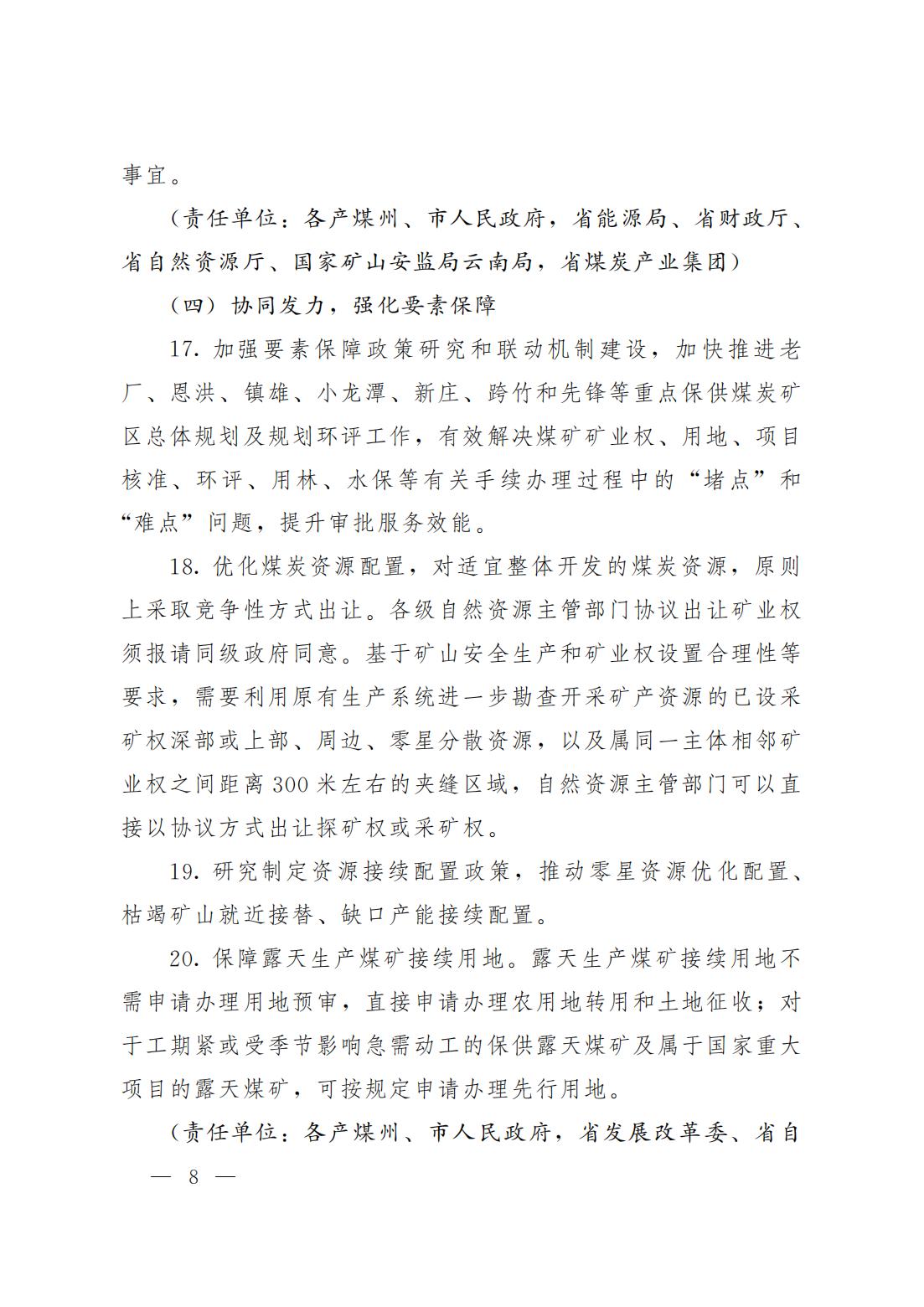 事宜。

（责任单位：各产煤州、市人民政府，省能源局、省财政厅、省自然资源厅、国家矿山安监局云南局，省煤炭产业集团）

（四）协同发力，强化要素保障

17. 加强要素保障政策研究和联动机制建设，加快推进老厂、恩洪、镇雄、小龙潭、新庄、跨竹和先锋等重点保供煤炭矿区总体规划及规划环评工作，有效解决煤矿矿业权、用地、项目核准、环评、用林、水保等有关手续办理过程中的“堵点”和“难点”问题，提升审批服务效能。

18. 优化煤炭资源配置，对适宜整体开发的煤炭资源，原则上采取竞争性方式出让。各级自然资源主管部门协议出让矿业权须报请同级政府同意。基于矿山安全生产和矿业权设置合理性等要求，需要利用原有生产系统进一步勘查开采矿产资源的已设采矿权深部或上部、周边、零星分散资源，以及属同一主体相邻矿业权之间距离300米左右的夹缝区域，自然资源主管部门可以直接以协议方式出让探矿权或采矿权。

19. 研究制定资源接续配置政策，推动零星资源优化配置、枯竭矿山就近接替、缺口产能接续配置。

20. 保障露天生产煤矿接续用地。露天生产煤矿接续用地不需申请办理用地预审，直接申请办理农用地转用和土地征收；对于工期紧或受季节影响急需动工的保供露天煤矿及属于国家重大项目的露天煤矿，可按规定申请办理先行用地。

（责任单位：各产煤州、市人民政府，省发展改革委、省自

— 8 —